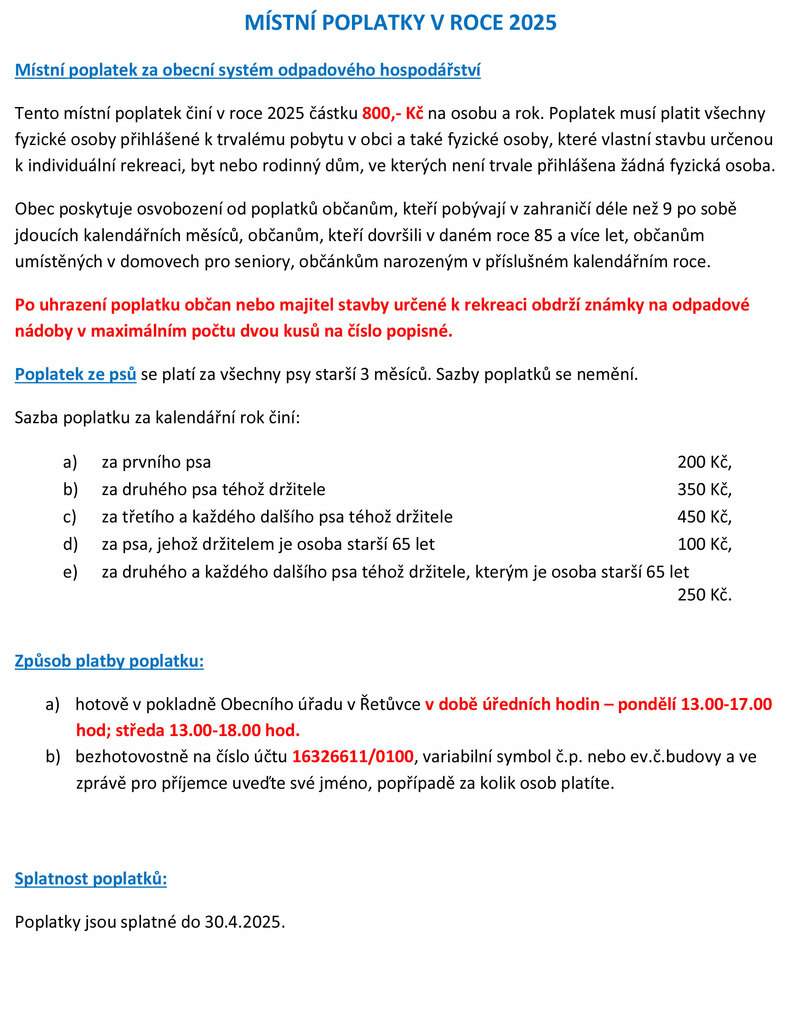 MÍSTNÍ POPLATKY V ROCE 2025

Místní poplatek za obecní systém odpadového hospodářství

Tento místní poplatek činí v roce 2025 částku 800,- Kč na osobu a rok. Poplatek musí platit všechny fyzické osoby přihlášené k trvalému pobytu v obci a také fyzické osoby, které vlastní stavbu určenou k individuální rekreaci, byt nebo rodinný dům, ve kterých není trvale přihlášena žádná fyzická osoba.

Obec poskytuje osvobození od poplatků občanům, kteří pobývají v zahraničí déle než 9 po sobě jdoucích kalendářních měsíců, občanům, kteří dovršili v daném roce 85 a více let, občanům umístěných v domovech pro seniory, občánkům narozeným v příslušném kalendářním roce.

Po uhrazení poplatku občan nebo majitel stavby určené k rekreaci obdrží známky na odpadové nádoby v maximálním počtu dvou kusů na číslo popisné.

Poplatek ze psů se platí za všechny psy starší 3 měsíců. Sazby poplatků se nemění.

Sazba poplatku za kalendářní rok činí:

a) za prvního psa 200 Kč,
b) za druhého psa téhož držitele 350 Kč,
c) za třetího a každého dalšího psa téhož držitele 450 Kč,
d) za psa, jehož držitelem je osoba starší 65 let 100 Kč,
e) za druhého a každého dalšího psa téhož držitele, kterým je osoba starší 65 let 250 Kč.

Způsob platby poplatku:

a) hotově v pokladně Obecního úřadu v Řetůvce v době úředních hodin – pondělí 13.00-17.00 hod; středa 13.00-18.00 hod.
b) bezhotovostně na číslo účtu 16326611/0100, variabilní symbol č.p. nebo ev.č.budovy a ve zprávě pro příjemce uveďte své jméno, popřípadě za kolik osob platíte.

Splatnost poplatků:

Poplatky jsou splatné do 30.4.2025.